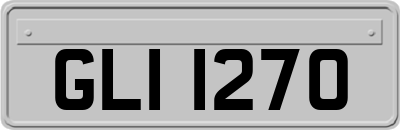 GLI 1270